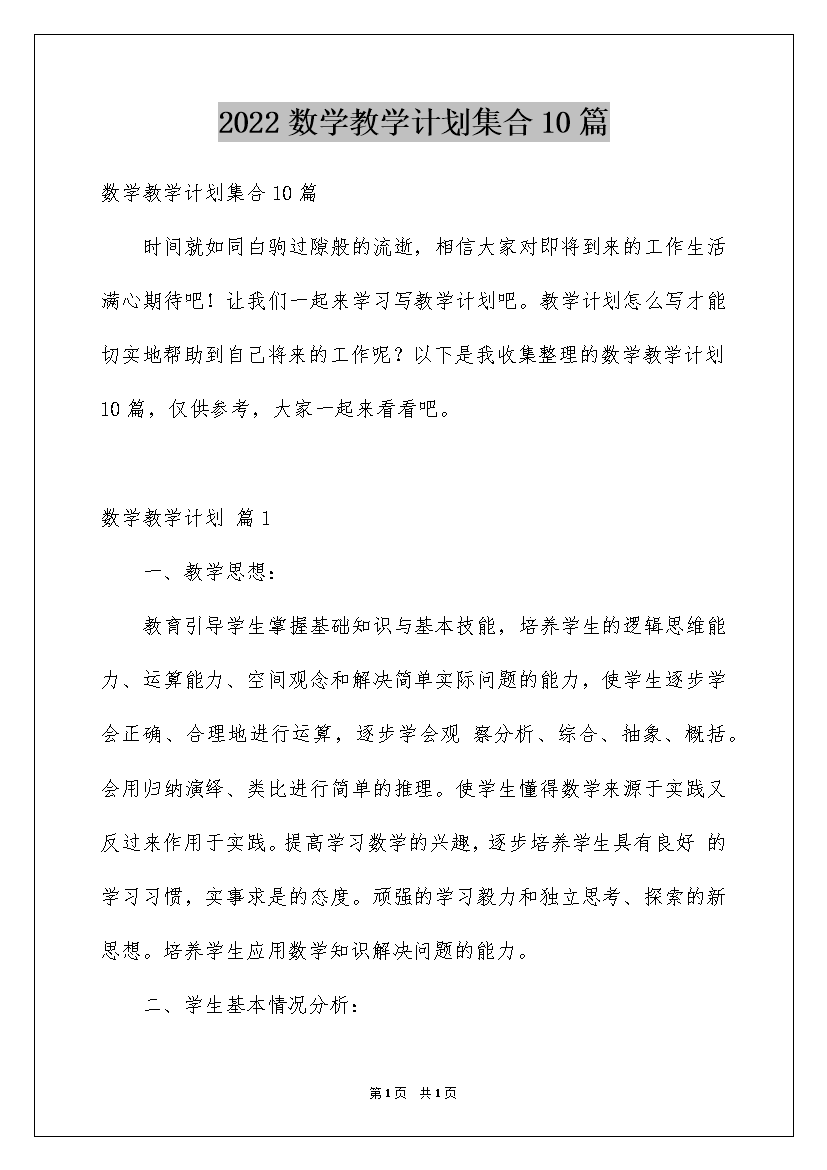 2022 数学教学计划集合 10 篇

数学教学计划集合 10 篇

时间就如同白驹过隙般的流逝，相信大家对即将到来的工作生活满心期待吧！让我们一起来学习写教学计划吧。教学计划怎么写才能切实地帮助到自己将来的工作呢？以下是我收集整理的数学教学计划 10 篇，仅供参考，大家一起来看看吧。

数学教学计划 篇 1

一、教学思想：

教育引导学生掌握基础知识与基本技能，培养学生的逻辑思维能力、运算能力、空间观念和解决简单实际问题的能力，使学生逐步学会正确、合理地进行运算，逐步学会观 察分析、综合、抽象、概括。会用归纳演绎、类比进行简单的推理。使学生懂得数学来源于实践又反过来作用于实践。提高学习数学的兴趣，逐步培养学生具有良好 的学习习惯，实事求是的态度。顽强的学习毅力和独立思考、探索的新思想。培养学生应用数学知识解决问题的能力。

二、学生基本情况分析：

第 1 页 共 1 页